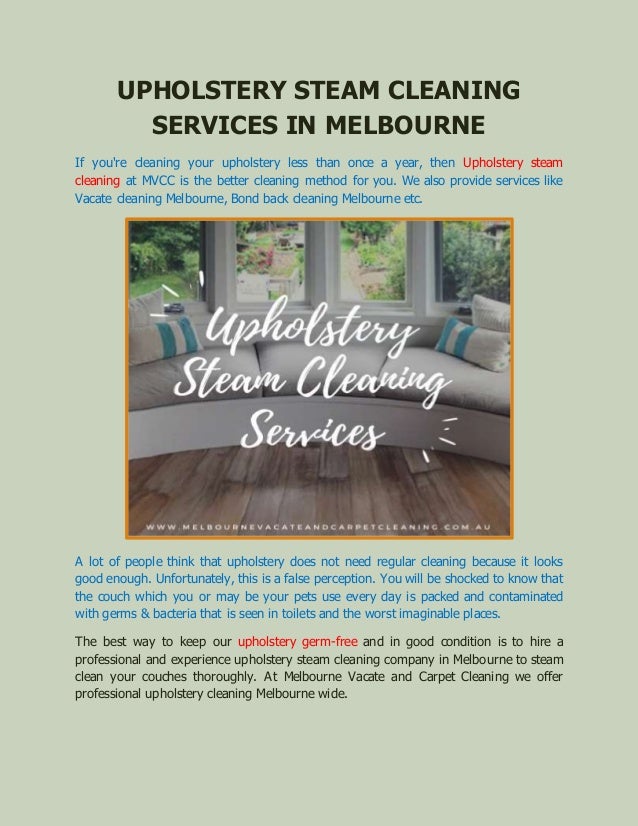 UPHOLSTERY STEAM CLEANING SERVICES IN MELBOURNE

If you're cleaning your upholstery less than once a year, then Upholstery steam cleaning at MVCC is the better cleaning method for you. We also provide services like Vacate cleaning Melbourne, Bond back cleaning Melbourne etc.

Upholstery Steam Cleaning Services

WWW.MELBOURNEVACATEANDCARPETCLEANING.COM.AU

A lot of people think that upholstery does not need regular cleaning because it looks good enough. Unfortunately, this is a false perception. You will be shocked to know that the couch which you or may be your pets use every day is packed and contaminated with germs & bacteria that is seen in toilets and the worst imaginable places.

The best way to keep our upholstery germ-free and in good condition is to hire a professional and experience upholstery steam cleaning company in Melbourne to steam clean your couches thoroughly. At Melbourne Vacate and Carpet Cleaning we offer professional upholstery cleaning Melbourne wide.